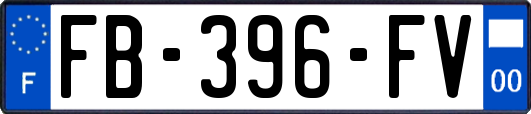 F
FB-396-FV
00